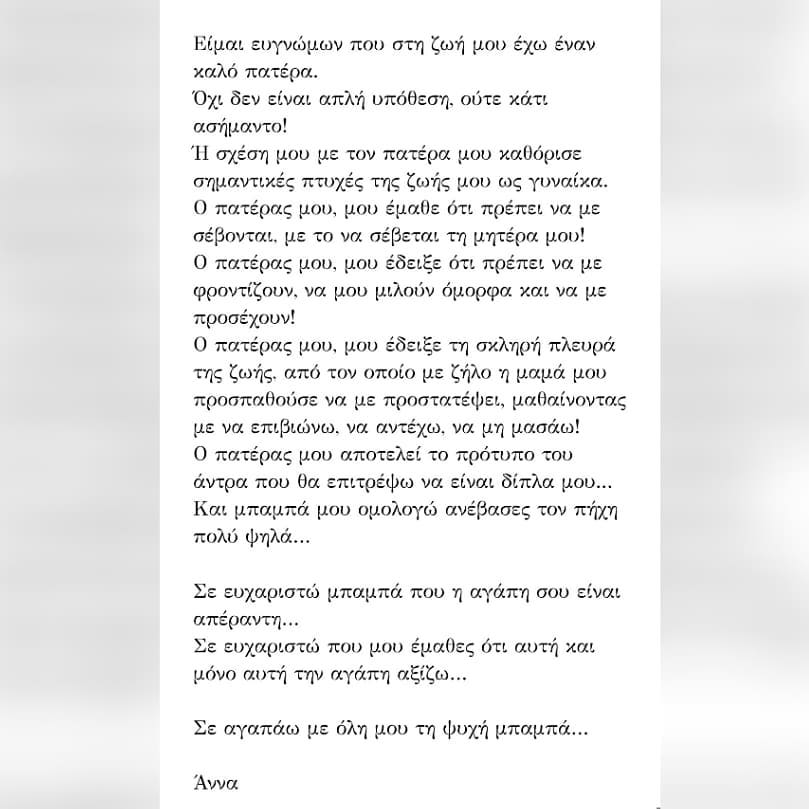 Είμαι ευγνώμων που στη ζωή μου έχω έναν καλό πατέρα.
Όχι δεν είναι απλή υπόθεση, ούτε κάτι ασήμαντο!
Ή σχέση μου με τον πατέρα μου καθόρισε σημαντικές πτυχές της ζωής μου ως γυναίκα.
Ο πατέρας μου, μου έμαθε ότι πρέπει να με σέβονται, με το να σέβεται τη μητέρα μου!
Ο πατέρας μου, μου έδειξε ότι πρέπει να με φροντίζουν, να μου μιλούν όμορφα και να με προσέχουν!
Ο πατέρας μου, μου έδειξε τη σκληρή πλευρά της ζωής, από τον οποίο με ζήλο η μαμά μου προσπαθούσε να με προστατέψει, μαθαίνοντας με να επιβιώνω, να αντέχω, να μη μασάω!
Ο πατέρας μου αποτελεί το πρότυπο του άντρα που θα επιτρέψω να είναι δίπλα μου...
Και μπαμπά μου ομολογώ ανέβασες τον πήχη πολύ ψηλά...

Σε ευχαριστώ μπαμπά που η αγάπη σου είναι απέραντη...
Σε ευχαριστώ που μου έμαθες ότι αυτή και μόνο αυτή την αγάπη αξίζω...

Σε αγαπάω με όλη μου τη ψυχή μπαμπά...

Άννα